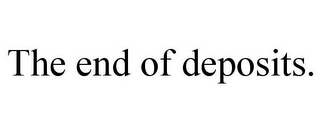 The end of deposits.